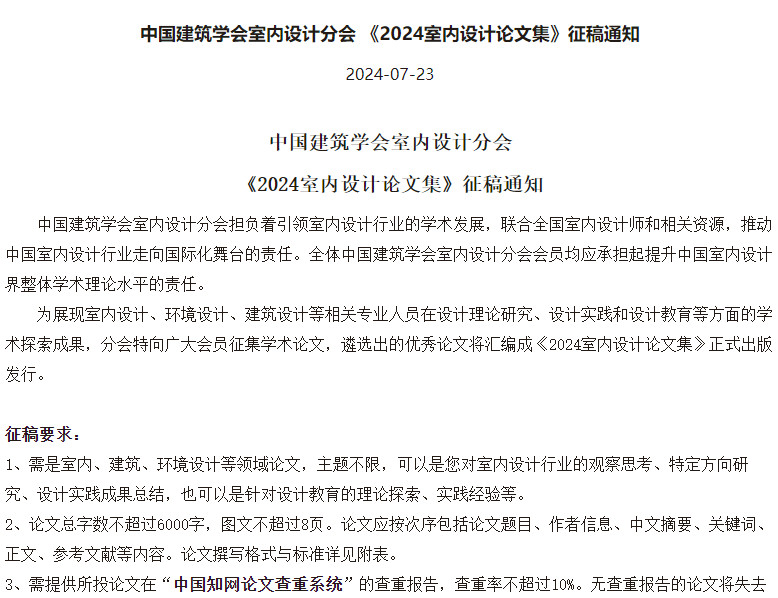 中国建筑学会室内设计分会 《2024室内设计论文集》征稿通知

2024-07-23

中国建筑学会室内设计分会

《2024室内设计论文集》征稿通知

中国建筑学会室内设计分会担负着引领室内设计行业的学术发展，联合全国室内设计师和相关资源，推动中国室内设计行业走向国际化舞台的责任。全体中国建筑学会室内设计分会会员均应承担起提升中国室内设计界整体学术理论水平的责任。

为展现室内设计、环境设计、建筑设计等相关专业人员在设计理论研究、设计实践和设计教育等方面的学术探索成果，分会特向广大会员征集学术论文，遴选出的优秀论文将汇编成《2024室内设计论文集》正式出版发行。

征稿要求：

1、需是室内、建筑、环境设计等领域论文，主题不限，可以是您对室内设计行业的观察思考、特定方向研究、设计实践成果总结，也可以是针对设计教育的理论探索、实践经验等。

2、论文总字数不超过6000字，图文不超过8页。论文应按次序包括论文题目、作者信息、中文摘要、关键词、正文、参考文献等内容。论文撰写格式与标准详见附表。

3、需提供所投论文在“中国知网论文查重系统”的查重报告，查重率不超过10%。无查重报告的论文将失去